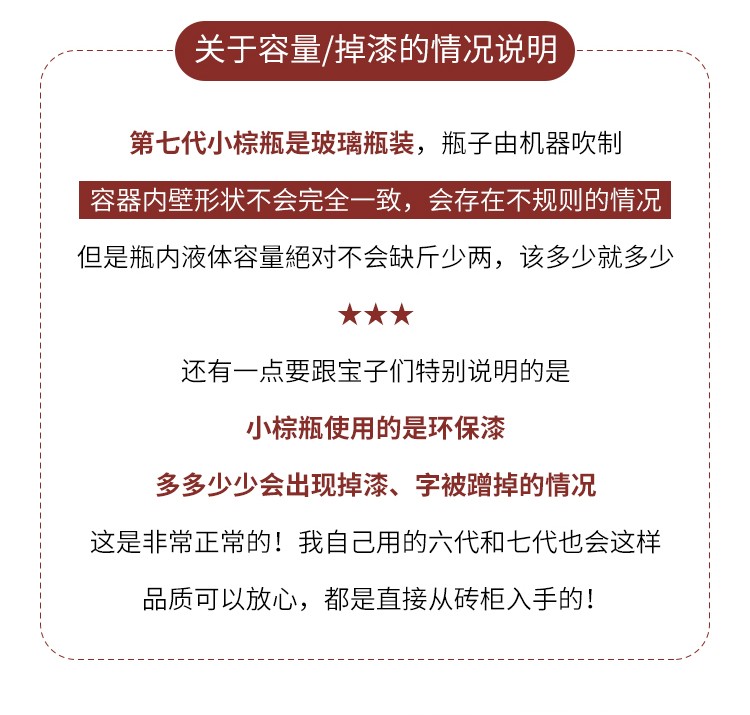 关于容量/掉漆的情况说明

第七代小棕瓶是玻璃瓶装，瓶子由机器吹制

容器内壁形状不会完全一致，会存在不规则的情况

但是瓶内液体容量絕对不会缺斤少两，该多少就多少

★★★

还有一点要跟宝子们特别说明的是

小棕瓶使用的是环保漆

多多少少会出现掉漆、字被蹭掉的情况

这是非常正常的！我自己用的六代和七代也会这样

品质可以放心，都是直接从砖柜入手的！